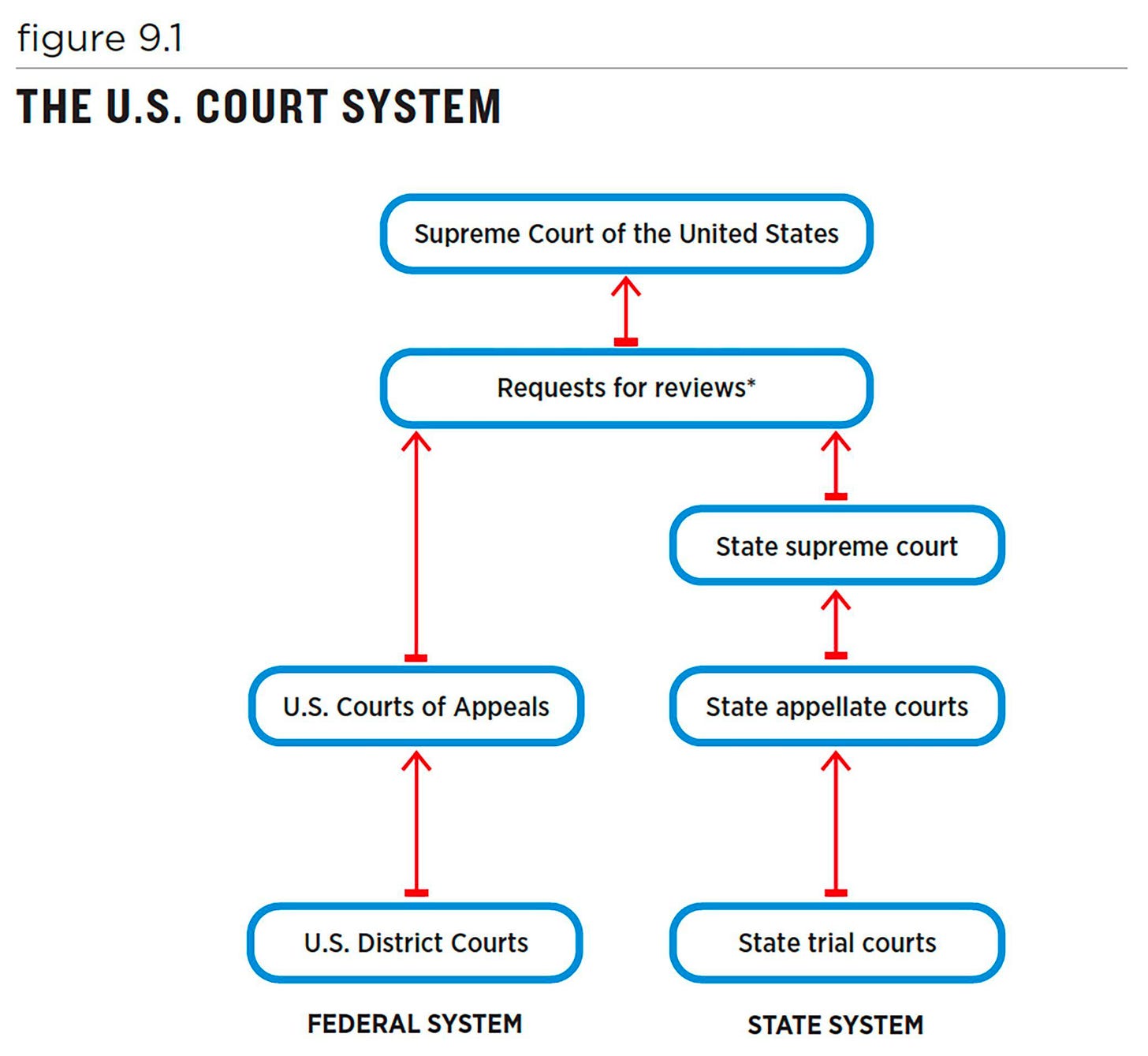 figure 9.1

THE U.S. COURT SYSTEM

Supreme Court of the United States

Requests for reviews*

State supreme court

U.S. Courts of Appeals

State appellate courts

U.S. District Courts

State trial courts

FEDERAL SYSTEM

STATE SYSTEM